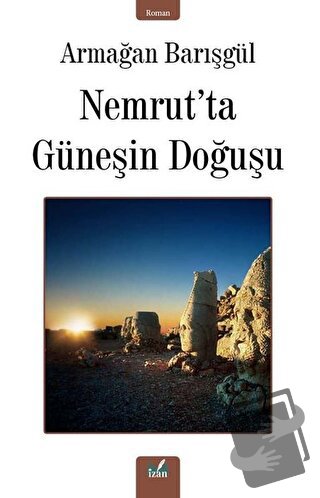 Roman

Armağan Barışgül

Nemrut'ta Güneşin Doğuşu

izan